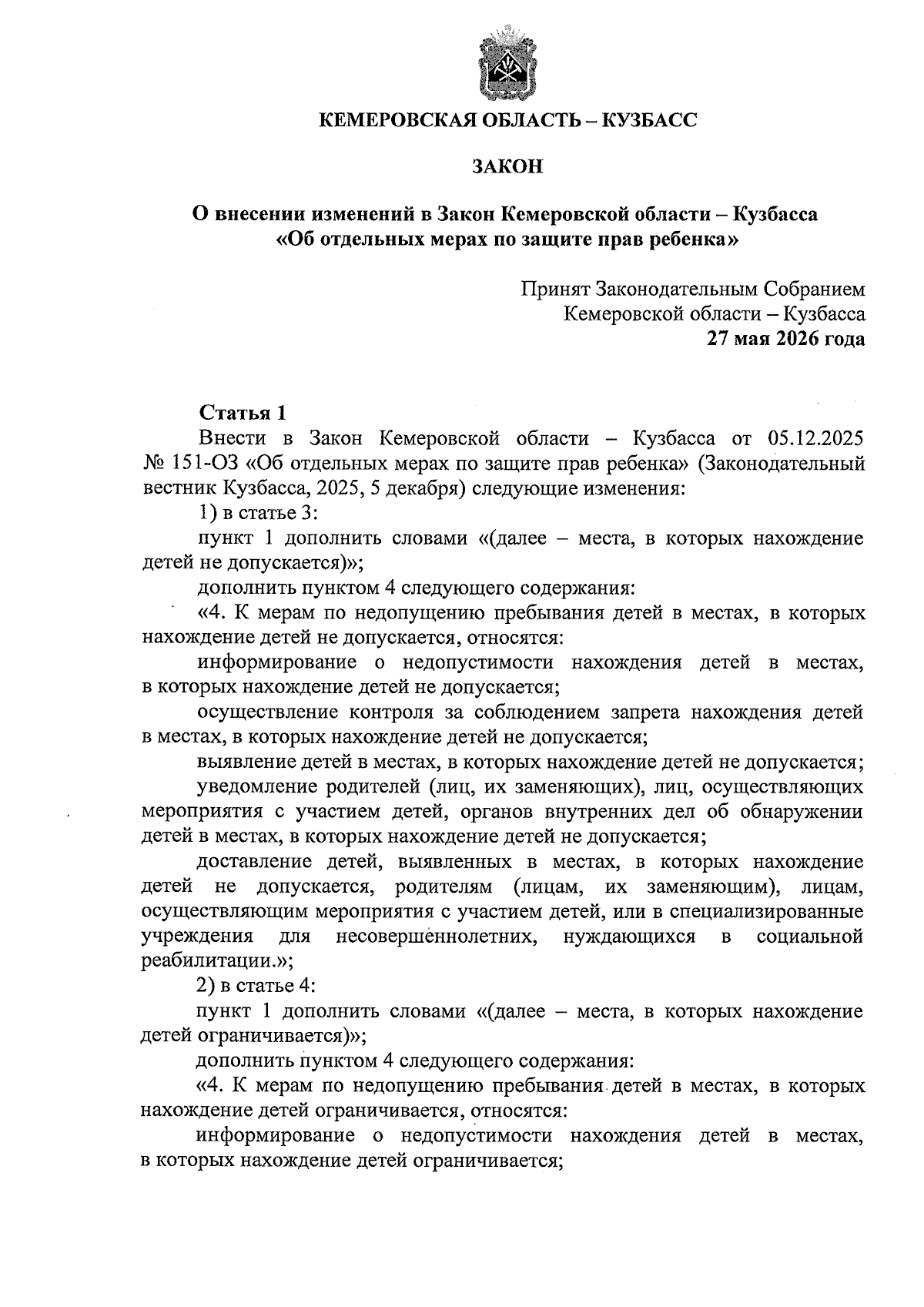 КЕМЕРОВСКАЯ ОБЛАСТЬ – КУЗБАСС

ЗАКОН

О внесении изменений в Закон Кемеровской области – Кузбасса
«Об отдельных мерах по защите прав ребенка»

Принят Законодательным Собранием
Кемеровской области – Кузбасса
27 мая 2026 года

Статья 1

Внести в Закон Кемеровской области – Кузбасса от 05.12.2025 № 151-ОЗ «Об отдельных мерах по защите прав ребенка» (Законодательный вестник Кузбасса, 2025, 5 декабря) следующие изменения:

1) в статье 3:

пункт 1 дополнить словами «(далее – места, в которых нахождение детей не допускается)»;

дополнить пунктом 4 следующего содержания:

«4. К мерам по недопущению пребывания детей в местах, в которых нахождение детей не допускается, относятся:

информирование о недопустимости нахождения детей в местах, в которых нахождение детей не допускается;

осуществление контроля за соблюдением запрета нахождения детей в местах, в которых нахождение детей не допускается;

выявление детей в местах, в которых нахождение детей не допускается;

уведомление родителей (лиц, их заменяющих), лиц, осуществляющих мероприятия с участием детей, органов внутренних дел об обнаружении детей в местах, в которых нахождение детей не допускается;

доставление детей, выявленных в местах, в которых нахождение детей не допускается, родителям (лицам, их заменяющим), лицам, осуществляющим мероприятия с участием детей, или в специализированные учреждения для несовершеннолетних, нуждающихся в социальной реабилитации.»;

2) в статье 4:

пункт 1 дополнить словами «(далее – места, в которых нахождение детей ограничивается)»;

дополнить пунктом 4 следующего содержания:

«4. К мерам по недопущению пребывания детей в местах, в которых нахождение детей ограничивается, относятся:

информирование о недопустимости нахождения детей в местах, в которых нахождение детей ограничивается;